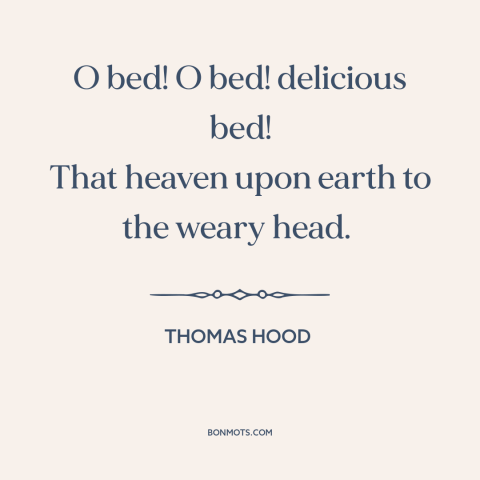 O bed! O bed! delicious bed!
That heaven upon earth to the weary head.

THOMAS HOOD

BONMOTS.COM